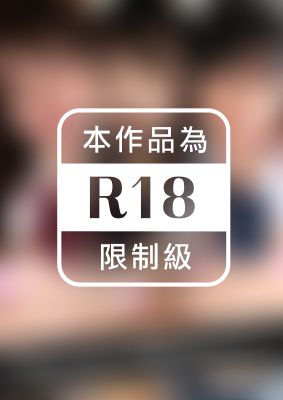 本作品為

R18

限制級